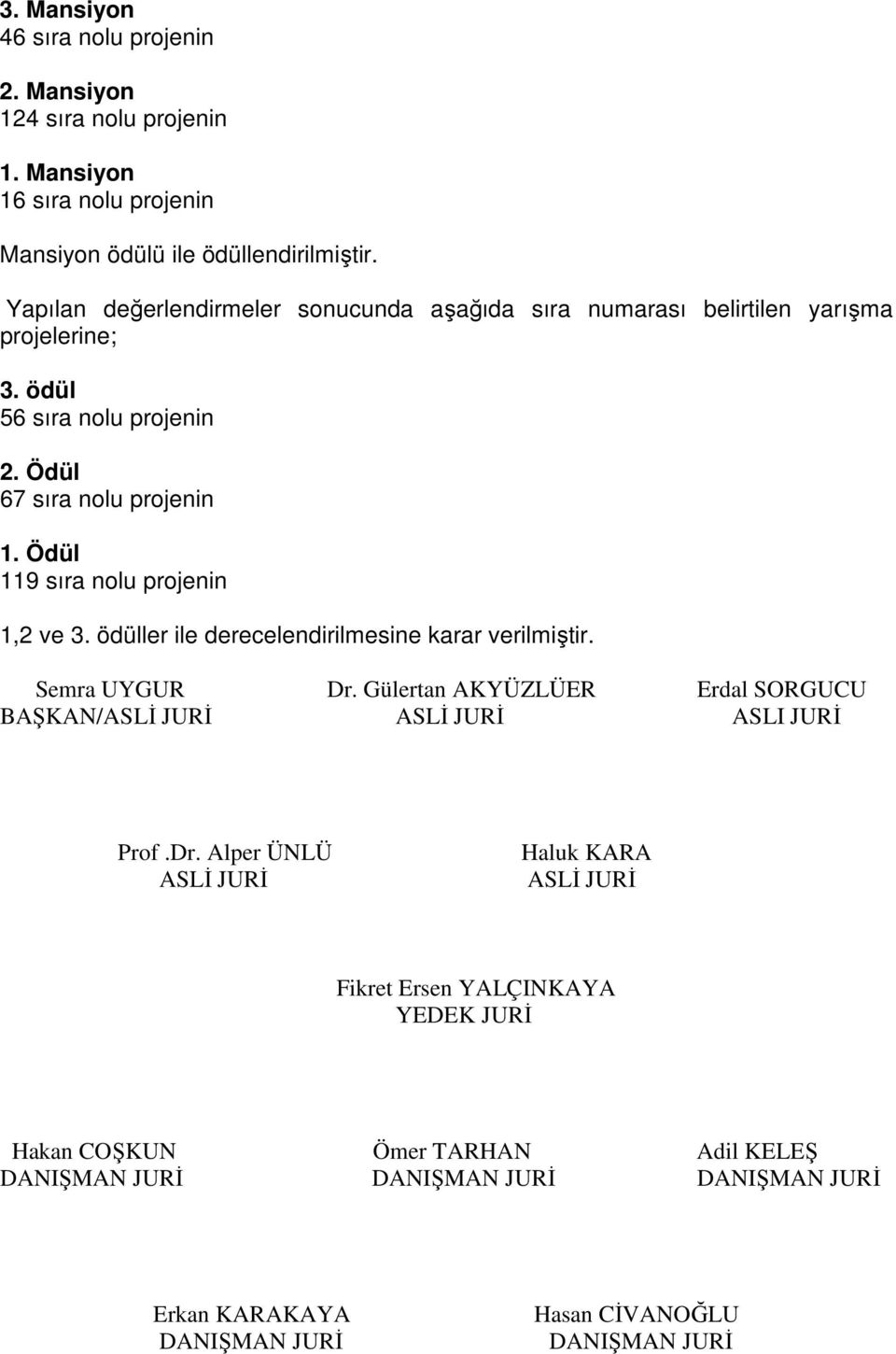 3. Mansiyon
46 sıra nolu projenin

2. Mansiyon
124 sıra nolu projenin

1. Mansiyon
16 sıra nolu projenin

Mansiyon ödülü ile ödüllendirilmiştir.

Yapılan değerlendirmeler sonucunda aşağıda sıra numarası belirtilen yarışma projelerine;

3. ödül
56 sıra nolu projenin

2. Ödül
67 sıra nolu projenin

1. Ödül
119 sıra nolu projenin

1,2 ve 3. ödüller ile derecelendirilmesine karar verilmiştir.

Semra UYGUR
BAŞKAN/ASLİ JURİ

Dr. Gülertan AKYÜZLÜER
ASLİ JURİ

Erdal SORGUCU
ASLI JURİ

Prof .Dr. Alper ÜNLÜ
ASLİ JURİ

Haluk KARA
ASLİ JURİ

Fikret Ersen YALÇINKAYA
YEDEK JURİ

Hakan COŞKUN
DANIŞMAN JURİ

Ömer TARHAN
DANIŞMAN JURİ

Adil KELEŞ
DANIŞMAN JURİ

Erkan KARAKAYA
DANIŞMAN JURİ

Hasan CİVANOĞLU
DANIŞMAN JURİ